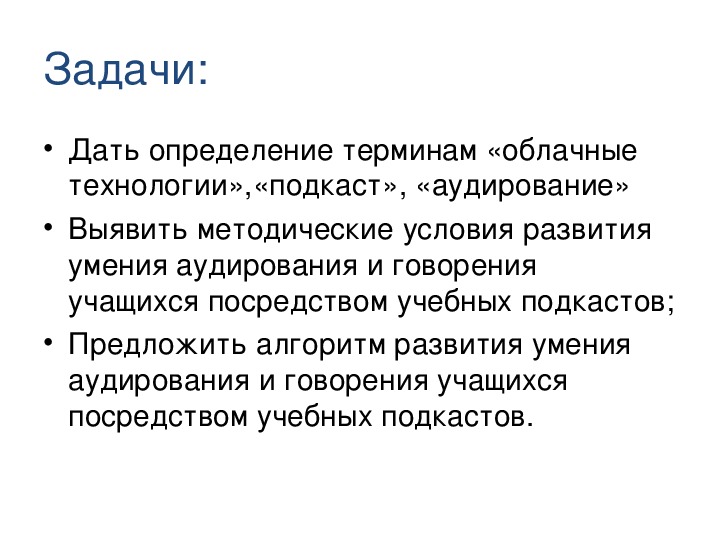 Задачи:

• Дать определение терминам «облачные технологии»,«подкаст», «аудирование»
• Выявить методические условия развития умения аудирования и говорения учащихся посредством учебных подкастов;
• Предложить алгоритм развития умения аудирования и говорения учащихся посредством учебных подкастов.